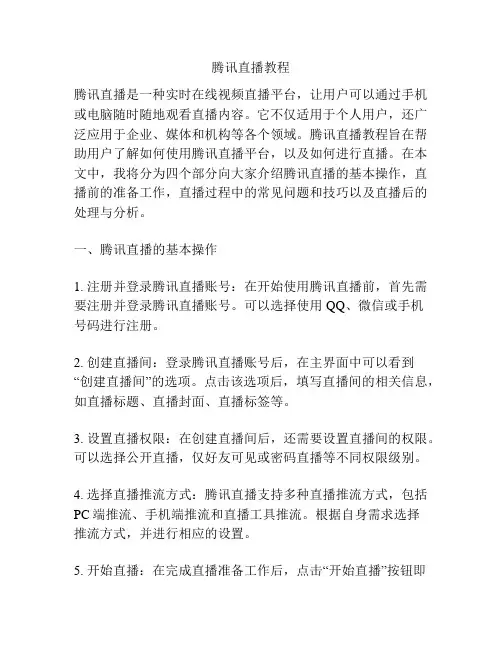 腾讯直播教程

腾讯直播是一种实时在线视频直播平台，让用户可以通过手机或电脑随时随地观看直播内容。它不仅适用于个人用户，还广泛应用于企业、媒体和机构等各个领域。腾讯直播教程旨在帮助用户了解如何使用腾讯直播平台，以及如何进行直播。在本文中，我将分为四个部分向大家介绍腾讯直播的基本操作，直播前的准备工作，直播过程中的常见问题和技巧以及直播后的处理与分析。

一、腾讯直播的基本操作

1. 注册并登录腾讯直播账号：在开始使用腾讯直播前，首先需要注册并登录腾讯直播账号。可以选择使用 QQ、微信或手机号码进行注册。

2. 创建直播间：登录腾讯直播账号后，在主界面中可以看到“创建直播间”的选项。点击该选项后，填写直播间的相关信息，如直播标题、直播封面、直播标签等。

3. 设置直播权限：在创建直播间后，还需要设置直播间的权限。可以选择公开直播，仅好友可见或密码直播等不同权限级别。

4. 选择直播推流方式：腾讯直播支持多种直播推流方式，包括 PC 端推流、手机端推流和直播工具推流。根据自身需求选择推流方式，并进行相应的设置。

5. 开始直播：在完成直播准备工作后，点击“开始直播”按钮即